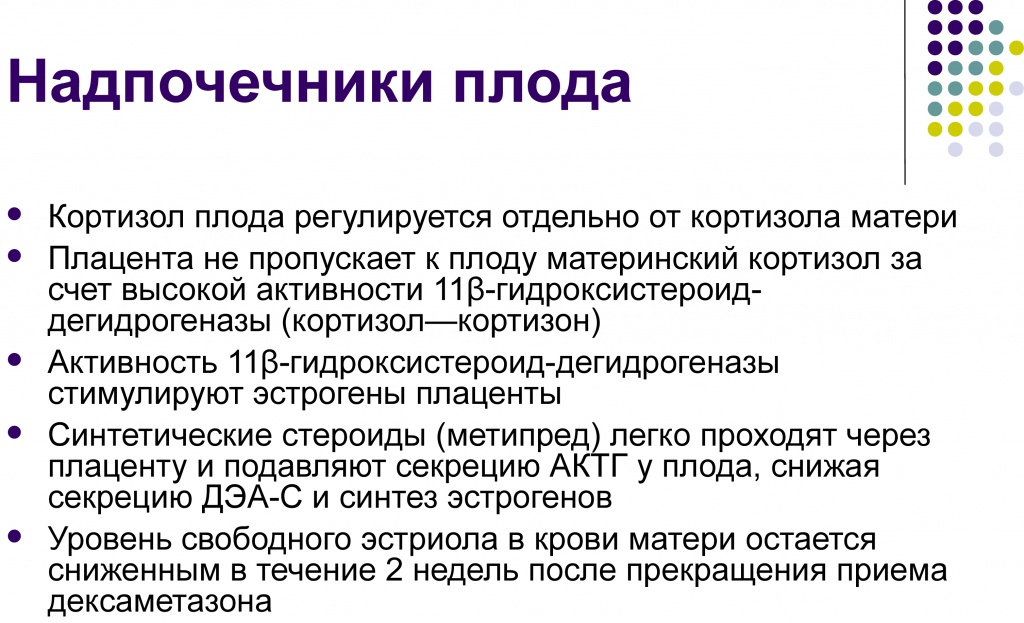 Надпочечники плода

- Кортизол плода регулируется отдельно от кортизола матери
- Плацента не пропускает к плоду материнский кортизол за счет высокой активности 11β-гидроксистероид-дегидрогеназы (кортизол—кортизон)
- Активность 11β-гидроксистероид-дегидрогеназы стимулируют эстрогены плаценты
- Синтетические стероиды (метипред) легко проходят через плаценту и подавляют секрецию АКТГ у плода, снижая секрецию ДЭА-С и синтез эстрогенов
- Уровень свободного эстриола в крови матери остается сниженным в течение 2 недель после прекращения приема дексаметазона